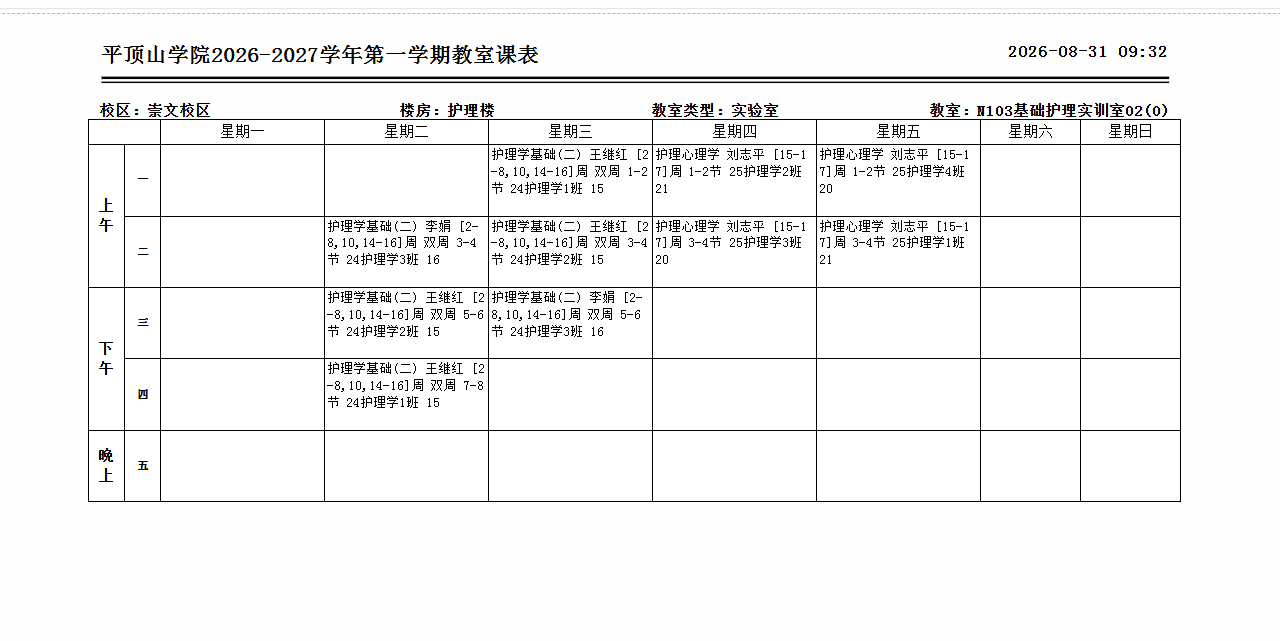 平顶山学院2026-2027学年第一学期教室课表

2026-08-31 09:32

校区：崇文校区 楼房：护理楼 教室类型：实验室 教室：N103基础护理实训室02(0)

| | | 星期一 | 星期二 | 星期三 | 星期四 | 星期五 | 星期六 | 星期日 |
|---|---|---|---|---|---|---|---|---|
| 上午 | 一 | | | 护理学基础(二) 王继红 [2-8,10,14-16]周 双周 1-2节 24护理学1班 15 | 护理心理学 刘志平 [15-17]周 1-2节 25护理学2班 21 | 护理心理学 刘志平 [15-17]周 1-2节 25护理学4班 20 | | |
| | 二 | | 护理学基础(二) 李娟 [2-8,10,14-16]周 双周 3-4节 24护理学3班 16 | 护理学基础(二) 王继红 [2-8,10,14-16]周 双周 3-4节 24护理学2班 15 | 护理心理学 刘志平 [15-17]周 3-4节 25护理学3班 20 | 护理心理学 刘志平 [15-17]周 3-4节 25护理学1班 21 | | |
| 下午 | 三 | | 护理学基础(二) 王继红 [2-8,10,14-16]周 双周 5-6节 24护理学2班 15 | 护理学基础(二) 李娟 [2-8,10,14-16]周 双周 5-6节 24护理学3班 16 | | | | |
| | 四 | | 护理学基础(二) 王继红 [2-8,10,14-16]周 双周 7-8节 24护理学1班 15 | | | | | |
| 晚上 | 五 | | | | | | | |